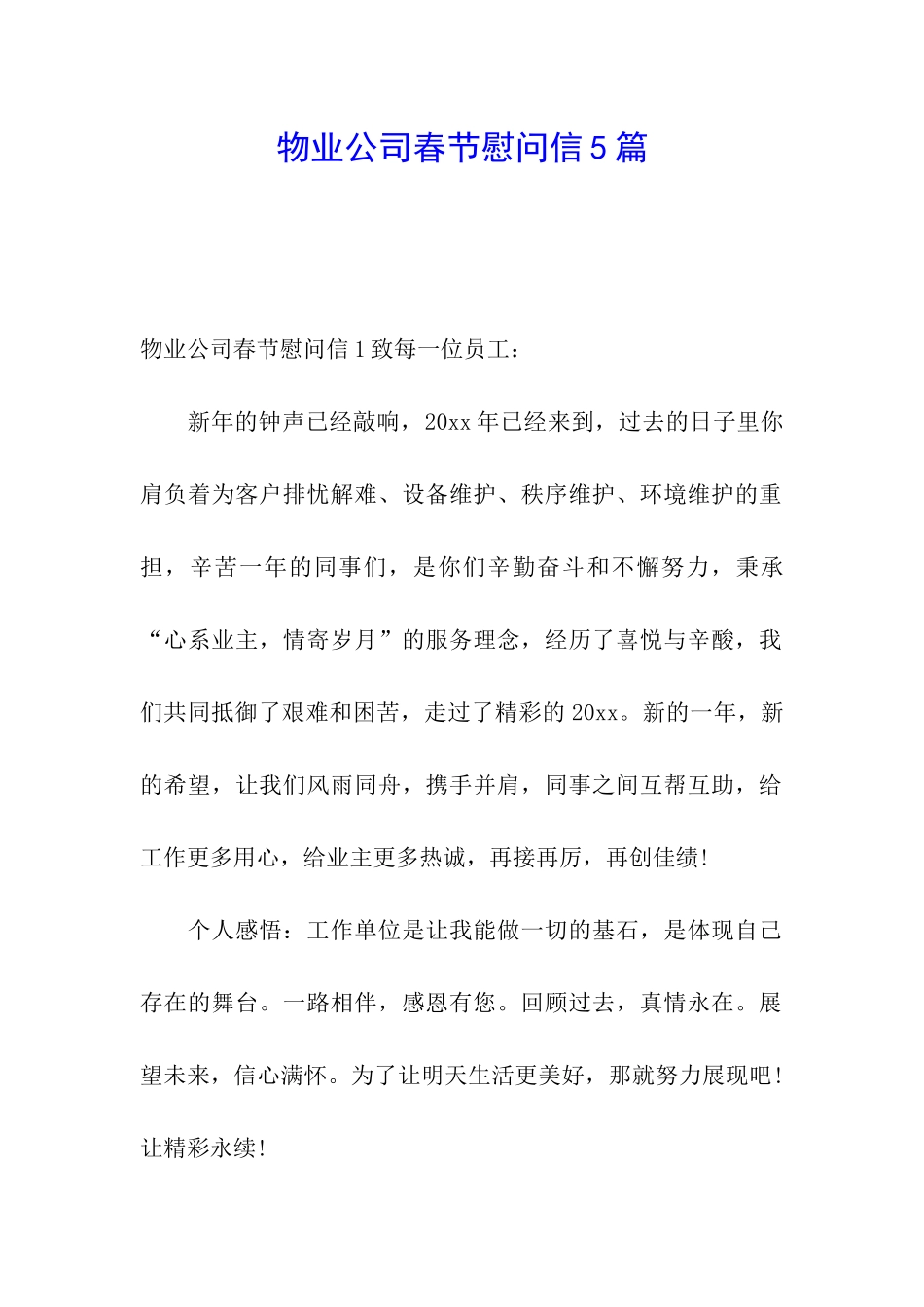 物业公司春节慰问信5篇

物业公司春节慰问信1致每一位员工：

新年的钟声已经敲响，20xx年已经来到，过去的日子里你肩负着为客户排忧解难、设备维护、秩序维护、环境维护的重担，辛苦一年的同事们，是你们辛勤奋斗和不懈努力，秉承“心系业主，情寄岁月”的服务理念，经历了喜悦与辛酸，我们共同抵御了艰难和困苦，走过了精彩的20xx。新的一年，新的希望，让我们风雨同舟，携手并肩，同事之间互帮互助，给工作更多用心，给业主更多热诚，再接再厉，再创佳绩!

个人感悟：工作单位是让我能做一切的基石，是体现自己存在的舞台。一路相伴，感恩有您。回顾过去，真情永在。展望未来，信心满怀。为了让明天生活更美好，那就努力展现吧!让精彩永续!